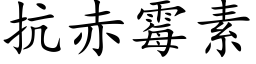 抗赤霉素